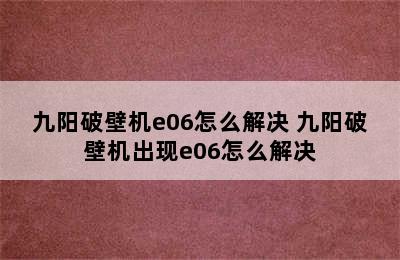 九阳破壁机e06怎么解决 九阳破壁机出现e06怎么解决